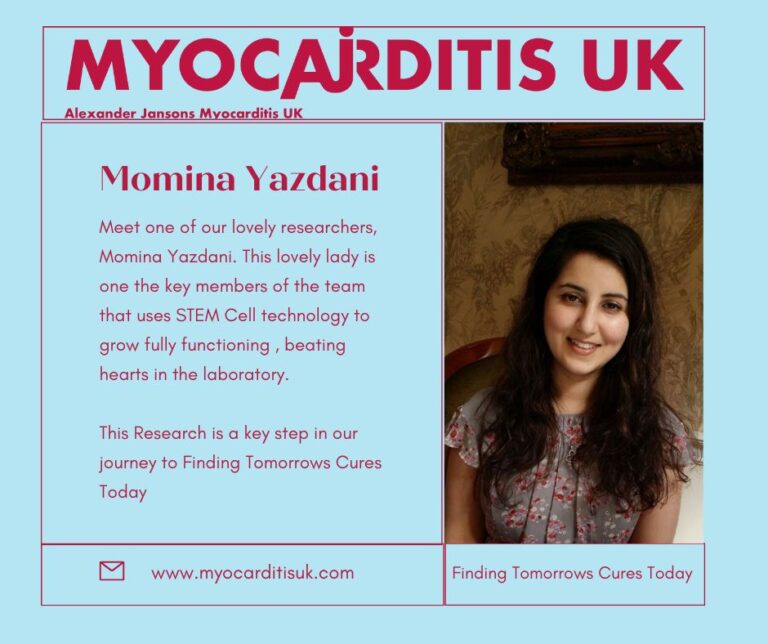 MYOCARDITIS UK

Alexander Jansons Myocarditis UK

Momina Yazdani

Meet one of our lovely researchers, Momina Yazdani. This lovely lady is one the key members of the team that uses STEM Cell technology to grow fully functioning , beating hearts in the laboratory.

This Research is a key step in our journey to Finding Tomorrows Cures Today

www.myocarditisuk.com

Finding Tomorrows Cures Today